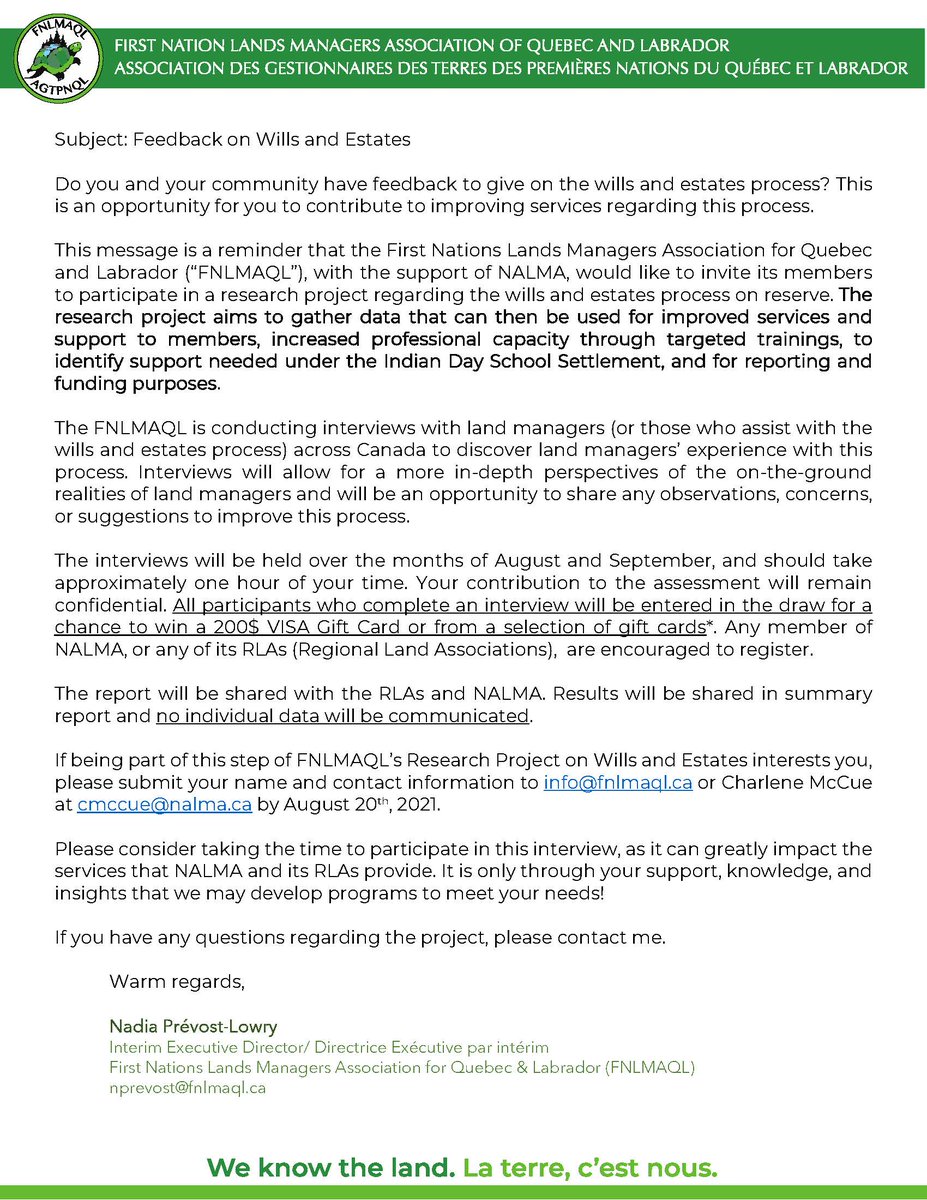 FNLMAQL
AGTPNQL

FIRST NATION LANDS MANAGERS ASSOCIATION OF QUEBEC AND LABRADOR
ASSOCIATION DES GESTIONNAIRES DES TERRES DES PREMIÈRES NATIONS DU QUÉBEC ET LABRADOR

Subject: Feedback on Wills and Estates

Do you and your community have feedback to give on the wills and estates process? This is an opportunity for you to contribute to improving services regarding this process.

This message is a reminder that the First Nations Lands Managers Association for Quebec and Labrador ("FNLMAQL"), with the support of NALMA, would like to invite its members to participate in a research project regarding the wills and estates process on reserve. The research project aims to gather data that can then be used for improved services and support to members, increased professional capacity through targeted trainings, to identify support needed under the Indian Day School Settlement, and for reporting and funding purposes.

The FNLMAQL is conducting interviews with land managers (or those who assist with the wills and estates process) across Canada to discover land managers' experience with this process. Interviews will allow for a more in-depth perspectives of the on-the-ground realities of land managers and will be an opportunity to share any observations, concerns, or suggestions to improve this process.

The interviews will be held over the months of August and September, and should take approximately one hour of your time. Your contribution to the assessment will remain confidential. All participants who complete an interview will be entered in the draw for a chance to win a 200$ VISA Gift Card or from a selection of gift cards*. Any member of NALMA, or any of its RLAs (Regional Land Associations), are encouraged to register.

The report will be shared with the RLAs and NALMA. Results will be shared in summary report and no individual data will be communicated.

If being part of this step of FNLMAQL's Research Project on Wills and Estates interests you, please submit your name and contact information to info@fnlmaql.ca or Charlene McCue at cmccue@nalma.ca by August 20$^{th}$, 2021.

Please consider taking the time to participate in this interview, as it can greatly impact the services that NALMA and its RLAs provide. It is only through your support, knowledge, and insights that we may develop programs to meet your needs!

If you have any questions regarding the project, please contact me.

Warm regards,

Nadia Prévost-Lowry
Interim Executive Director/ Directrice Exécutive par intérim
First Nations Lands Managers Association for Quebec & Labrador (FNLMAQL)
nprevost@fnlmaql.ca

We know the land. La terre, c'est nous.